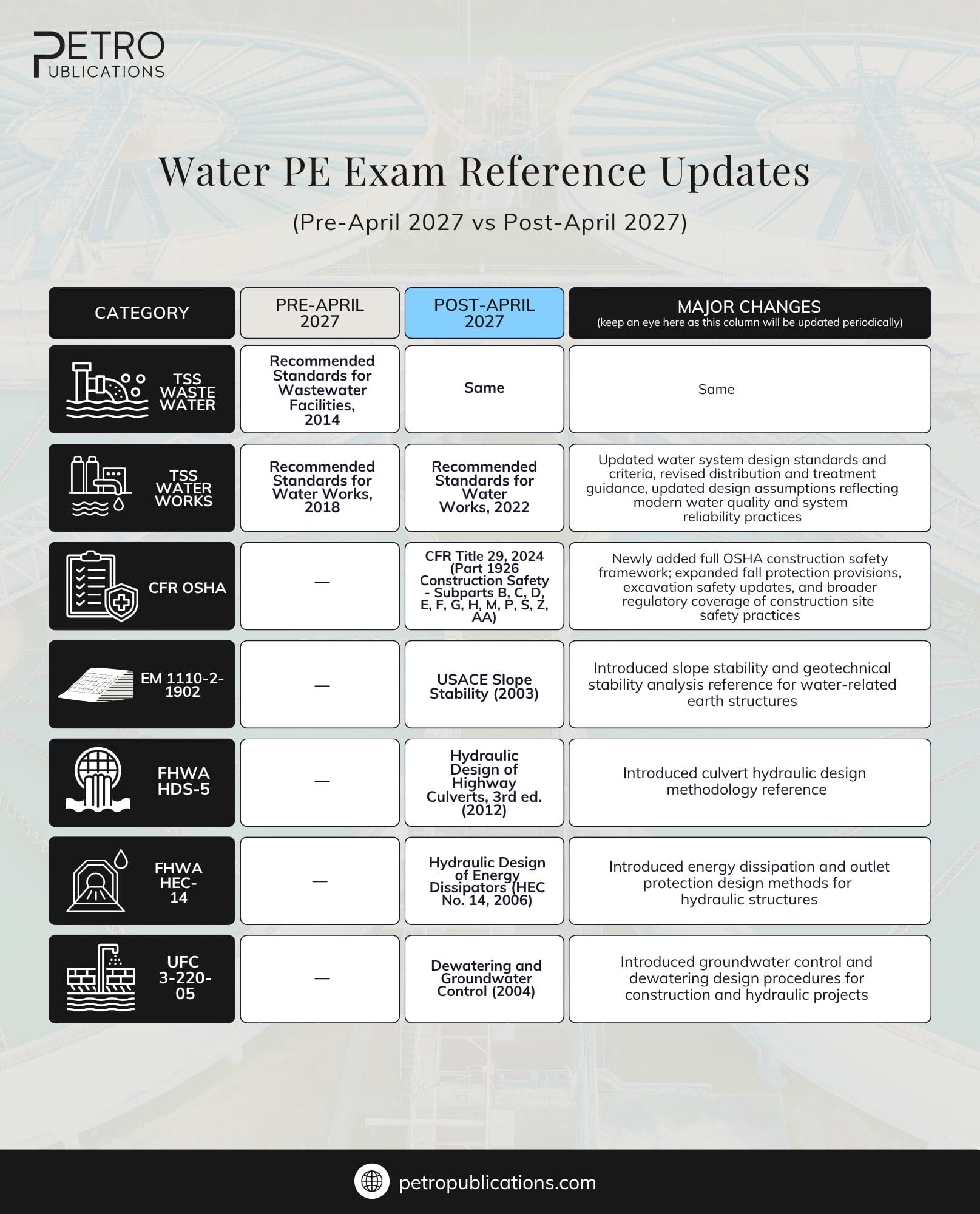 PETRO
PUBLICATIONS

Water PE Exam Reference Updates

(Pre-April 2027 vs Post-April 2027)

| CATEGORY | PRE-APRIL 2027 | POST-APRIL 2027 | MAJOR CHANGES (keep an eye here as this column will be updated periodically) |
|---|---|---|---|
| TSS WASTE WATER | Recommended Standards for Wastewater Facilities, 2014 | Same | Same |
| TSS WATER WORKS | Recommended Standards for Water Works, 2018 | Recommended Standards for Water Works, 2022 | Updated water system design standards and criteria, revised distribution and treatment guidance, updated design assumptions reflecting modern water quality and system reliability practices |
| CFR OSHA | — | CFR Title 29, 2024 (Part 1926 Construction Safety - Subparts B, C, D, E, F, G, H, M, P, S, Z, AA) | Newly added full OSHA construction safety framework; expanded fall protection provisions, excavation safety updates, and broader regulatory coverage of construction site safety practices |
| EM 1110-2-1902 | — | USACE Slope Stability (2003) | Introduced slope stability and geotechnical stability analysis reference for water-related earth structures |
| FHWA HDS-5 | — | Hydraulic Design of Highway Culverts, 3rd ed. (2012) | Introduced culvert hydraulic design methodology reference |
| FHWA HEC-14 | — | Hydraulic Design of Energy Dissipators (HEC No. 14, 2006) | Introduced energy dissipation and outlet protection design methods for hydraulic structures |
| UFC 3-220-05 | — | Dewatering and Groundwater Control (2004) | Introduced groundwater control and dewatering design procedures for construction and hydraulic projects |

petropublications.com